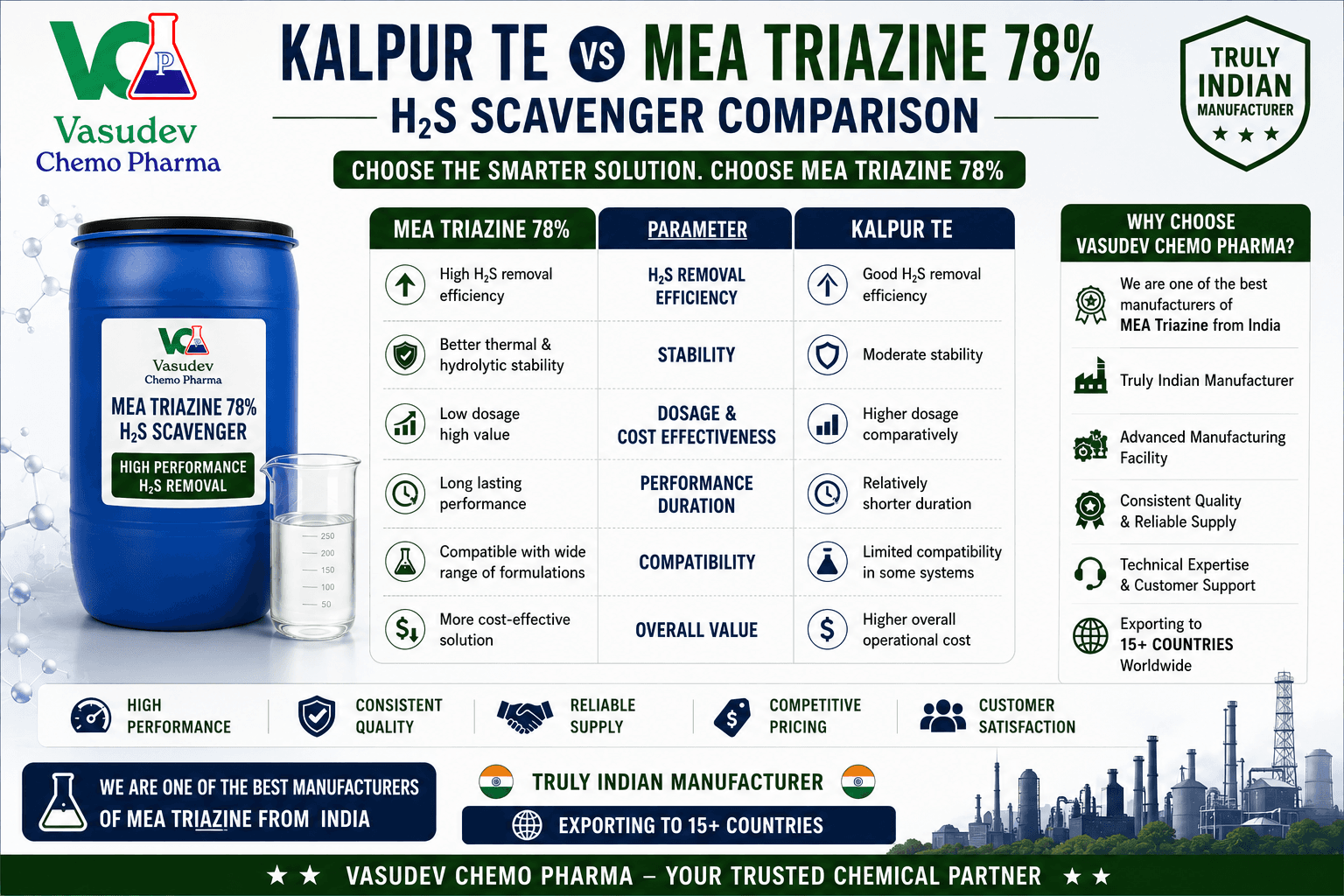 VC P
Vasudev
Chemo Pharma

KALPUR TE VS MEA TRIAZINE 78%
$H_2S$ SCAVENGER COMPARISON
CHOOSE THE SMARTER SOLUTION. CHOOSE MEA TRIAZINE 78%

TRULY INDIAN MANUFACTURER ★ ★ ★

VC
Vasudev
Chemo Pharma
MEA TRIAZINE 78%
$H_2S$ SCAVENGER
HIGH PERFORMANCE $H_2S$ REMOVAL

250
200
150
100
50

| MEA TRIAZINE 78% | PARAMETER | KALPUR TE |
|---|---|---|
| High $H_2S$ removal efficiency | $H_2S$ REMOVAL EFFICIENCY | Good $H_2S$ removal efficiency |
| Better thermal & hydrolytic stability | STABILITY | Moderate stability |
| Low dosage high value | DOSAGE & COST EFFECTIVENESS | Higher dosage comparatively |
| Long lasting performance | PERFORMANCE DURATION | Relatively shorter duration |
| Compatible with wide range of formulations | COMPATIBILITY | Limited compatibility in some systems |
| More cost-effective solution | OVERALL VALUE | Higher overall operational cost |

WHY CHOOSE VASUDEV CHEMO PHARMA?
We are one of the best manufacturers of MEA Triazine from India
Truly Indian Manufacturer
Advanced Manufacturing Facility
Consistent Quality & Reliable Supply
Technical Expertise & Customer Support
Exporting to 15+ COUNTRIES Worldwide

HIGH PERFORMANCE
CONSISTENT QUALITY
RELIABLE SUPPLY
COMPETITIVE PRICING
CUSTOMER SATISFACTION

WE ARE ONE OF THE BEST MANUFACTURERS OF MEA TRIAZINE FROM INDIA
TRULY INDIAN MANUFACTURER
EXPORTING TO 15+ COUNTRIES

★ ★ VASUDEV CHEMO PHARMA – YOUR TRUSTED CHEMICAL PARTNER ★ ★